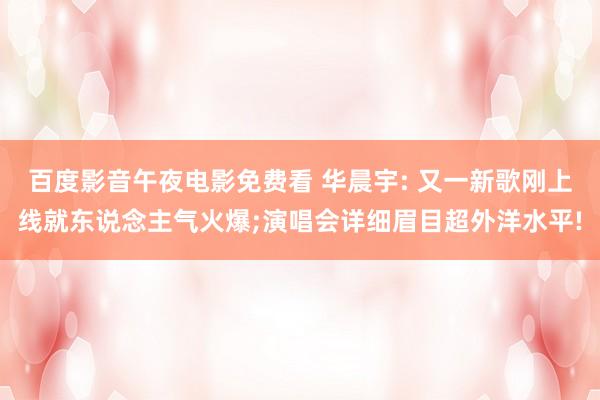 百度影音午夜电影免费看 华晨宇: 又一新歌刚上线就东说念主气火爆;演唱会详细眉目超外洋水平!